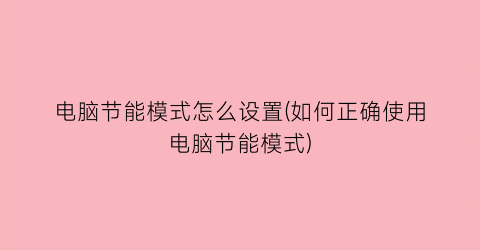 电脑节能模式怎么设置(如何正确使用电脑节能模式)